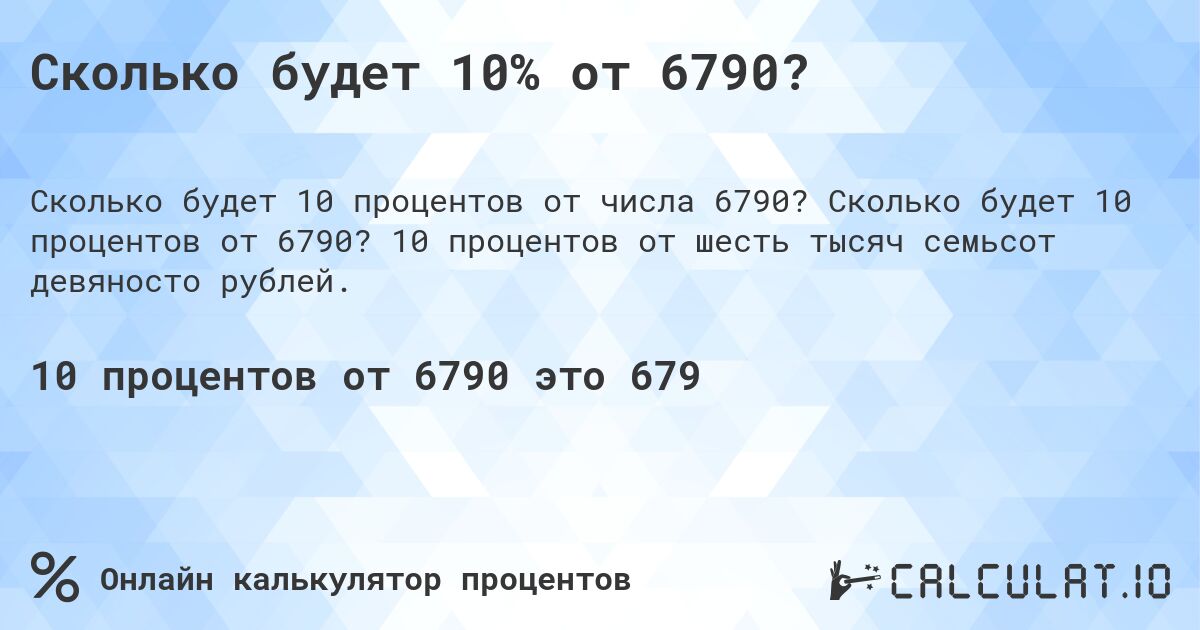 Сколько будет 10% от 6790?

Сколько будет 10 процентов от числа 6790? Сколько будет 10 процентов от 6790? 10 процентов от шесть тысяч семьсот девяносто рублей.

10 процентов от 6790 это 679

% Онлайн калькулятор процентов

CALCULAT.IO